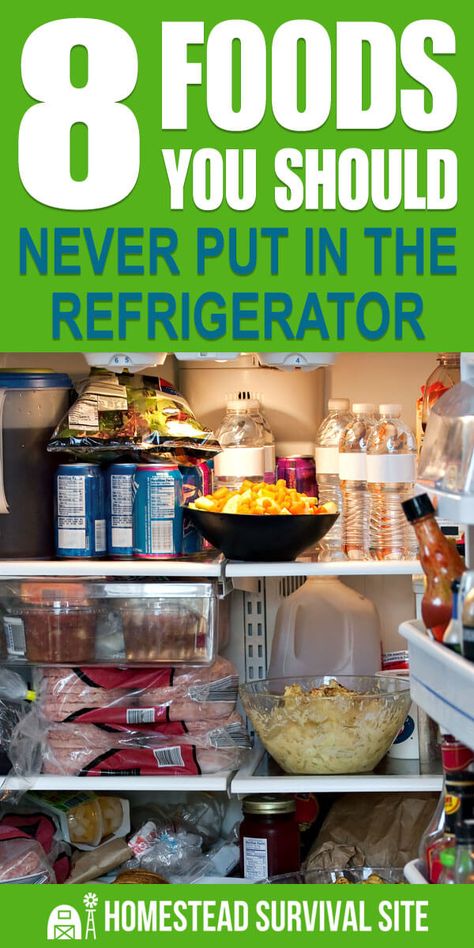 8 FOODS YOU SHOULD NEVER PUT IN THE REFRIGERATOR

HOMESTEAD SURVIVAL SITE